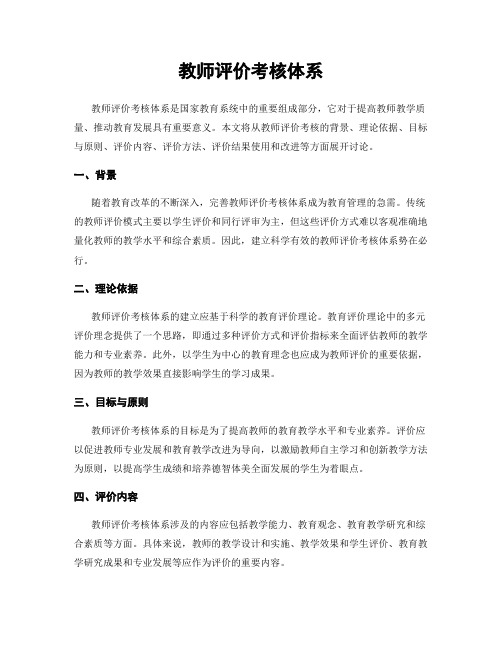 教师评价考核体系

教师评价考核体系是国家教育系统中的重要组成部分，它对于提高教师教学质量、推动教育发展具有重要意义。本文将从教师评价考核的背景、理论依据、目标与原则、评价内容、评价方法、评价结果使用和改进等方面展开讨论。

一、背景

随着教育改革的不断深入，完善教师评价考核体系成为教育管理的急需。传统的教师评价模式主要以学生评价和同行评审为主，但这些评价方式难以客观准确地量化教师的教学水平和综合素质。因此，建立科学有效的教师评价考核体系势在必行。

二、理论依据

教师评价考核体系的建立应基于科学的教育评价理论。教育评价理论中的多元评价理念提供了一个思路，即通过多种评价方式和评价指标来全面评估教师的教学能力和专业素养。此外，以学生为中心的教育理念也应成为教师评价的重要依据，因为教师的教学效果直接影响学生的学习成果。

三、目标与原则

教师评价考核体系的目标是为了提高教师的教育教学水平和专业素养。评价应以促进教师专业发展和教育教学改进为导向，以激励教师自主学习和创新教学方法为原则，以提高学生成绩和培养德智体美全面发展的学生为着眼点。

四、评价内容

教师评价考核体系涉及的内容应包括教学能力、教育观念、教育教学研究和综合素质等方面。具体来说，教师的教学设计和实施、教学效果和学生评价、教育教学研究成果和专业发展等应作为评价的重要内容。